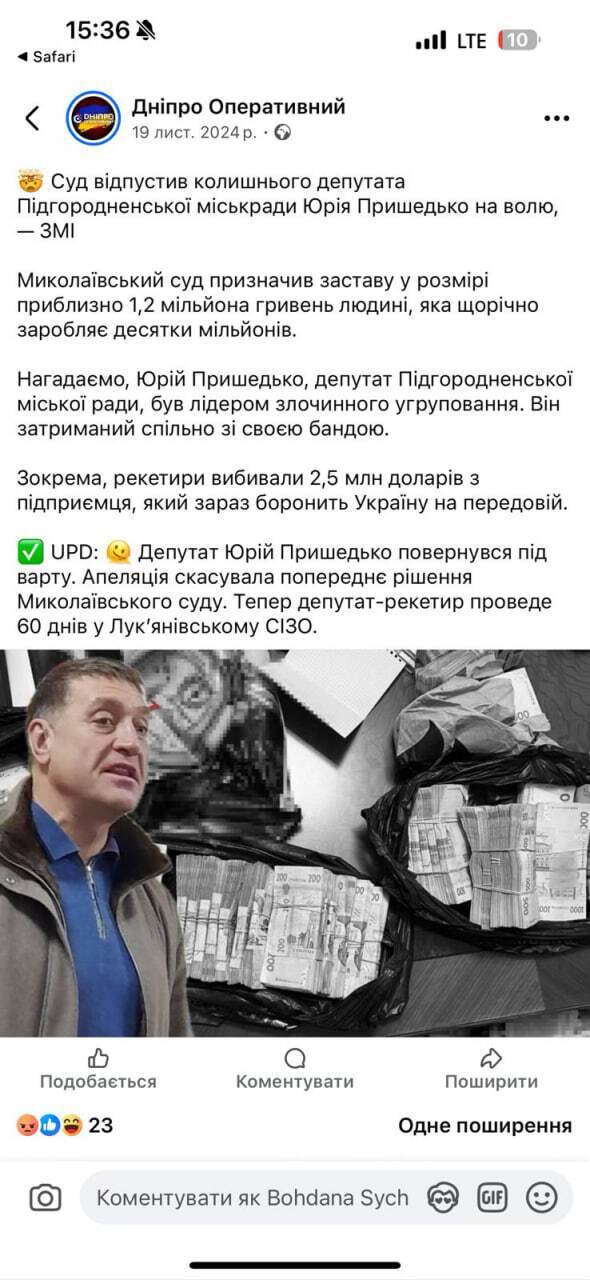 15:36
◀ Safari
LTE 10

Дніпро Оперативний
19 лист. 2024 р. ·

🤯 Суд відпустив колишнього депутата Підгородненської міськради Юрія Пришедько на волю, — ЗМІ

Миколаївський суд призначив заставу у розмірі приблизно 1,2 мільйона гривень людині, яка щорічно заробляє десятки мільйонів.

Нагадаємо, Юрій Пришедько, депутат Підгородненської міської ради, був лідером злочинного угруповання. Він затриманий спільно зі своєю бандою.

Зокрема, рекетири вибивали 2,5 млн доларів з підприємця, який зараз боронить Україну на передовій.

✅ UPD: 🫠 Депутат Юрій Пришедько повернувся під варту. Апеляція скасувала попереднє рішення Миколаївського суду. Тепер депутат-рекетир проведе 60 днів у Лук'янівському СІЗО.

Подобається
Коментувати
Поширити

23
Одне поширення

Коментувати як Bohdana Sych
GIF